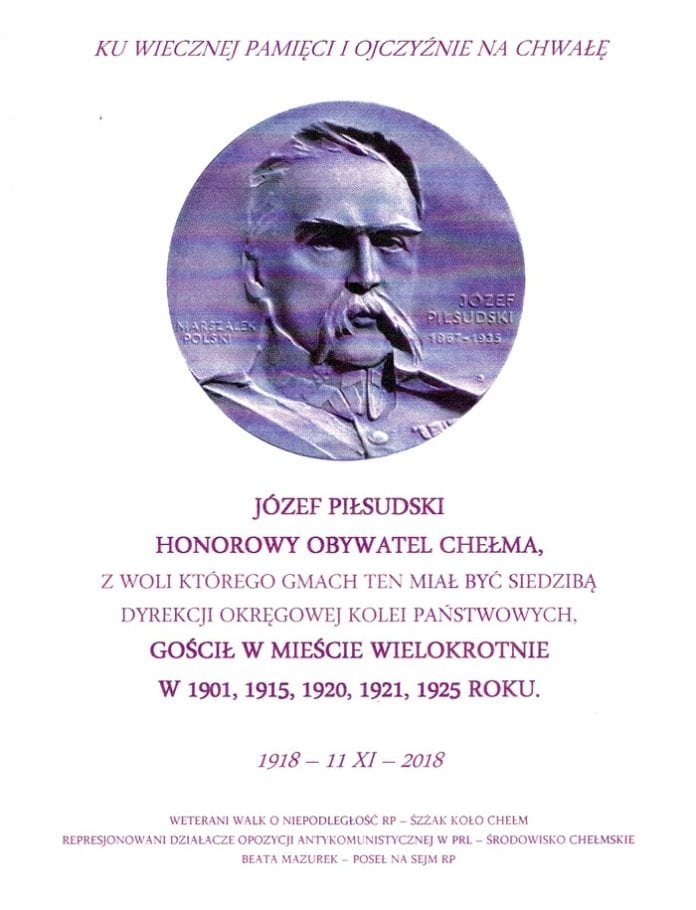 KU WIECZNEJ PAMIĘCI I OJCZYŹNIE NA CHWAŁĘ

MARSZAŁEK POLSKI

JÓZEF PIŁSUDSKI 1867-1935

JÓZEF PIŁSUDSKI
HONOROWY OBYWATEL CHEŁMA,
Z WOLI KTÓREGO GMACH TEN MIAŁ BYĆ SIEDZIBĄ
DYREKCJI OKRĘGOWEJ KOLEI PAŃSTWOWYCH,
GOŚCIŁ W MIEŚCIE WIELOKROTNIE
W 1901, 1915, 1920, 1921, 1925 ROKU.

1918 – 11 XI – 2018

WETERANI WALK O NIEPODLEGŁOŚĆ RP – ŚZŻAK KOŁO CHEŁM
REPRESJONOWANI DZIAŁACZE OPOZYCJI ANTYKOMUNISTYCZNEJ W PRL – ŚRODOWISKO CHEŁMSKIE
BEATA MAZUREK – POSEŁ NA SEJM RP